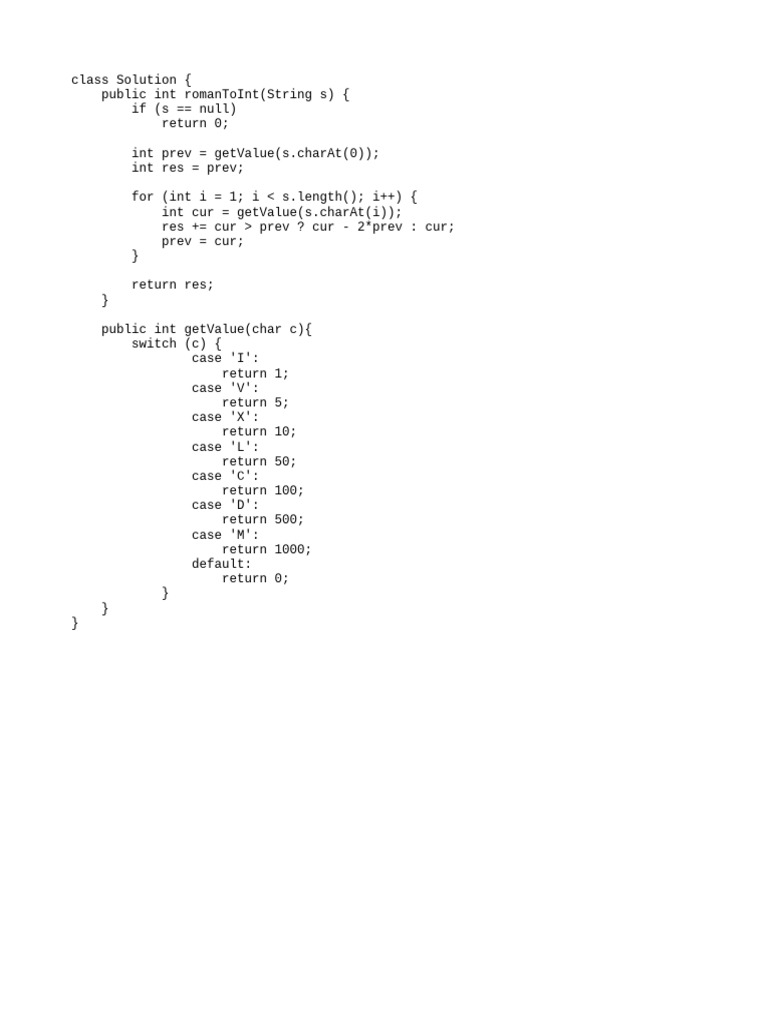 class Solution {
    public int romanToInt(String s) {
        if (s == null)
            return 0;

        int prev = getValue(s.charAt(0));
        int res = prev;

        for (int i = 1; i < s.length(); i++) {
            int cur = getValue(s.charAt(i));
            res += cur > prev ? cur - 2*prev : cur;
            prev = cur;
        }

        return res;
    }

    public int getValue(char c){
        switch (c) {
                case 'I':
                    return 1;
                case 'V':
                    return 5;
                case 'X':
                    return 10;
                case 'L':
                    return 50;
                case 'C':
                    return 100;
                case 'D':
                    return 500;
                case 'M':
                    return 1000;
                default:
                    return 0;
            }
    }
}